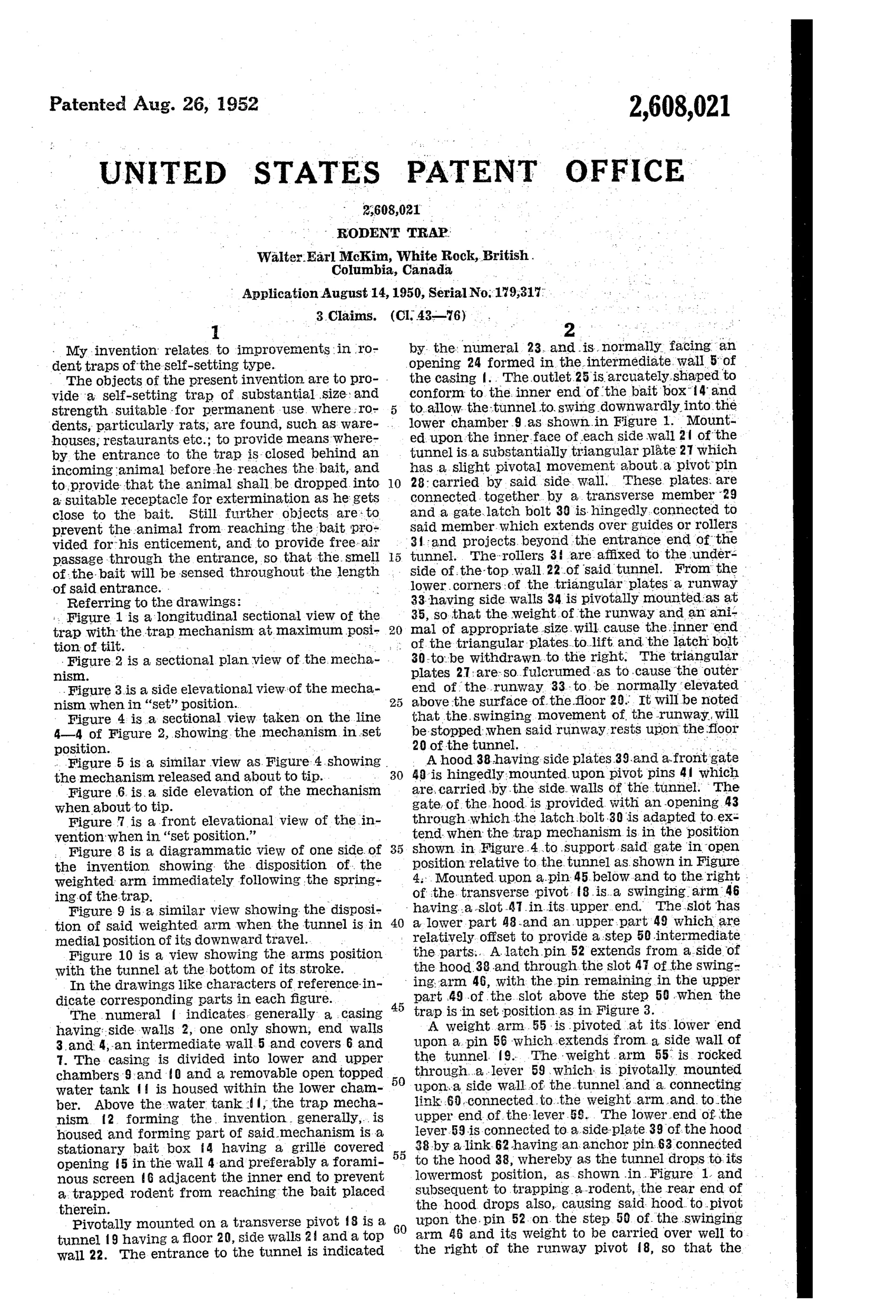 Patented Aug. 26, 1952

2,608,021

UNITED STATES PATENT OFFICE

2,608,021

RODENT TRAP

Walter Earl McKim, White Rock, British Columbia, Canada

Application August 14, 1950, Serial No. 179,317

3 Claims. (Cl. 43—76)

1

My invention relates to improvements in rodent traps of the self-setting type.

The objects of the present invention are to provide a self-setting trap of substantial size and strength suitable for permanent use where rodents, particularly rats, are found, such as warehouses, restaurants etc.; to provide means whereby the entrance to the trap is closed behind an incoming animal before he reaches the bait, and to provide that the animal shall be dropped into a suitable receptacle for extermination as he gets close to the bait. Still further objects are to prevent the animal from reaching the bait provided for his enticement, and to provide free air passage through the entrance, so that the smell of the bait will be sensed throughout the length of said entrance.

Referring to the drawings:

Figure 1 is a longitudinal sectional view of the trap with the trap mechanism at maximum position of tilt.

Figure 2 is a sectional plan view of the mechanism.

Figure 3 is a side elevational view of the mechanism when in "set" position.

Figure 4 is a sectional view taken on the line 4—4 of Figure 2, showing the mechanism in set position.

Figure 5 is a similar view as Figure 4 showing the mechanism released and about to tip.

Figure 6 is a side elevation of the mechanism when about to tip.

Figure 7 is a front elevational view of the invention when in "set position."

Figure 8 is a diagrammatic view of one side of the invention showing the disposition of the weighted arm immediately following the springing of the trap.

Figure 9 is a similar view showing the disposition of said weighted arm when the tunnel is in medial position of its downward travel.

Figure 10 is a view showing the arms position with the tunnel at the bottom of its stroke.

In the drawings like characters of reference indicate corresponding parts in each figure.

The numeral 1 indicates generally a casing having side walls 2, one only shown, end walls 3 and 4, an intermediate wall 5 and covers 6 and 7. The casing is divided into lower and upper chambers 9 and 10 and a removable open topped water tank 11 is housed within the lower chamber. Above the water tank 11, the trap mechanism 12 forming the invention generally, is housed and forming part of said mechanism is a stationary bait box 14 having a grille covered opening 15 in the wall 4 and preferably a foraminous screen 16 adjacent the inner end to prevent a trapped rodent from reaching the bait placed therein.

Pivotally mounted on a transverse pivot 18 is a tunnel 19 having a floor 20, side walls 21 and a top wall 22. The entrance to the tunnel is indicated

2

by the numeral 23 and is normally facing an opening 24 formed in the intermediate wall 5 of the casing 1. The outlet 25 is arcuately shaped to conform to the inner end of the bait box 14 and to allow the tunnel to swing downwardly into the lower chamber 9 as shown in Figure 1. Mounted upon the inner face of each side wall 21 of the tunnel is a substantially triangular plate 27 which has a slight pivotal movement about a pivot pin 28 carried by said side wall. These plates are connected together by a transverse member 29 and a gate latch bolt 30 is hingedly connected to said member which extends over guides or rollers 31 and projects beyond the entrance end of the tunnel. The rollers 31 are affixed to the underside of the top wall 22 of said tunnel. From the lower corners of the triangular plates a runway 33 having side walls 34 is pivotally mounted as at 35, so that the weight of the runway and an animal of appropriate size will cause the inner end of the triangular plates to lift and the latch bolt 30 to be withdrawn to the right. The triangular plates 27 are so fulcrumed as to cause the outer end of the runway 33 to be normally elevated above the surface of the floor 20. It will be noted that the swinging movement of the runway will be stopped when said runway rests upon the floor 20 of the tunnel.

A hood 38 having side plates 39 and a front gate 40 is hingedly mounted upon pivot pins 41 which are carried by the side walls of the tunnel. The gate of the hood is provided with an opening 43 through which the latch bolt 30 is adapted to extend when the trap mechanism is in the position shown in Figure 4 to support said gate in open position relative to the tunnel as shown in Figure 4. Mounted upon a pin 45 below and to the right of the transverse pivot 18 is a swinging arm 46 having a slot 47 in its upper end. The slot has a lower part 48 and an upper part 49 which are relatively offset to provide a step 50 intermediate the parts. A latch pin 52 extends from a side of the hood 38 and through the slot 47 of the swinging arm 46, with the pin remaining in the upper part 49 of the slot above the step 50 when the trap is in set position as in Figure 3.

A weight arm 55 is pivoted at its lower end upon a pin 56 which extends from a side wall of the tunnel 19. The weight arm 55 is rocked through a lever 59 which is pivotally mounted upon a side wall of the tunnel and a connecting link 60 connected to the weight arm and to the upper end of the lever 59. The lower end of the lever 59 is connected to a side plate 39 of the hood 38 by a link 62 having an anchor pin 63 connected to the hood 38, whereby as the tunnel drops to its lowermost position, as shown in Figure 1 and subsequent to trapping a rodent, the rear end of the hood drops also, causing said hood to pivot upon the pin 52 on the step 50 of the swinging arm 46 and its weight to be carried over well to the right of the runway pivot 18, so that the

5 10 15 20 25 30 35 40 45 50 55 60